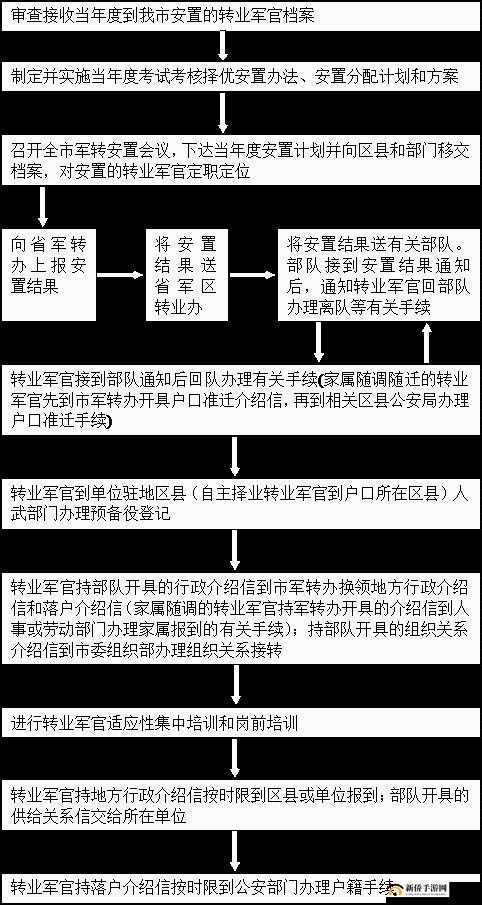 审查接收当年度到我市安置的转业军官档案

制定并实施当年度考试考核择优安置办法、安置分配计划和方案

召开全市军转安置会议，下达当年度安置计划并向区县和部门移交档案，对安置的转业军官定职定位

向省军转办上报安置结果

将安置结果送省军区转业办

将安置结果送有关部队。部队接到安置结果通知后，通知转业军官回部队办理离队等有关手续

转业军官接到部队通知后回队办理有关手续(家属随调随迁的转业军官先到市军转办开具户口准迁介绍信，再到相关区县公安局办理户口准迁手续)

转业军官到单位驻地区县（自主择业转业军官到户口所在区县）人武部门办理预备役登记

转业军官持部队开具的行政介绍信到市军转办换领地方行政介绍信和落户介绍信（家属随调的转业军官持军转办开具的介绍信到人事或劳动部门办理家属报到的有关手续）；持部队开具的组织关系介绍信到市委组织部办理组织关系接转

进行转业军官适应性集中培训和岗前培训

转业军官持地方行政介绍信按时限到区县或单位报到；部队开具的供给关系信交给所在单位

转业军官持落户介绍信按时限到公安部门办理户籍手续

新侨手游网